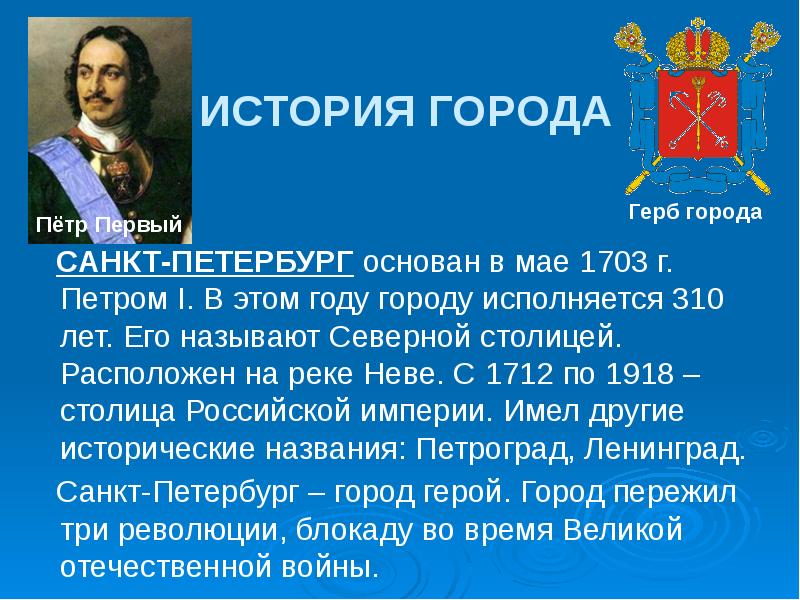 ИСТОРИЯ ГОРОДА

Пётр Первый

Герб города

САНКТ-ПЕТЕРБУРГ основан в мае 1703 г. Петром I. В этом году городу исполняется 310 лет. Его называют Северной столицей. Расположен на реке Неве. С 1712 по 1918 – столица Российской империи. Имел другие исторические названия: Петроград, Ленинград.

Санкт-Петербург – город герой. Город пережил три революции, блокаду во время Великой отечественной войны.